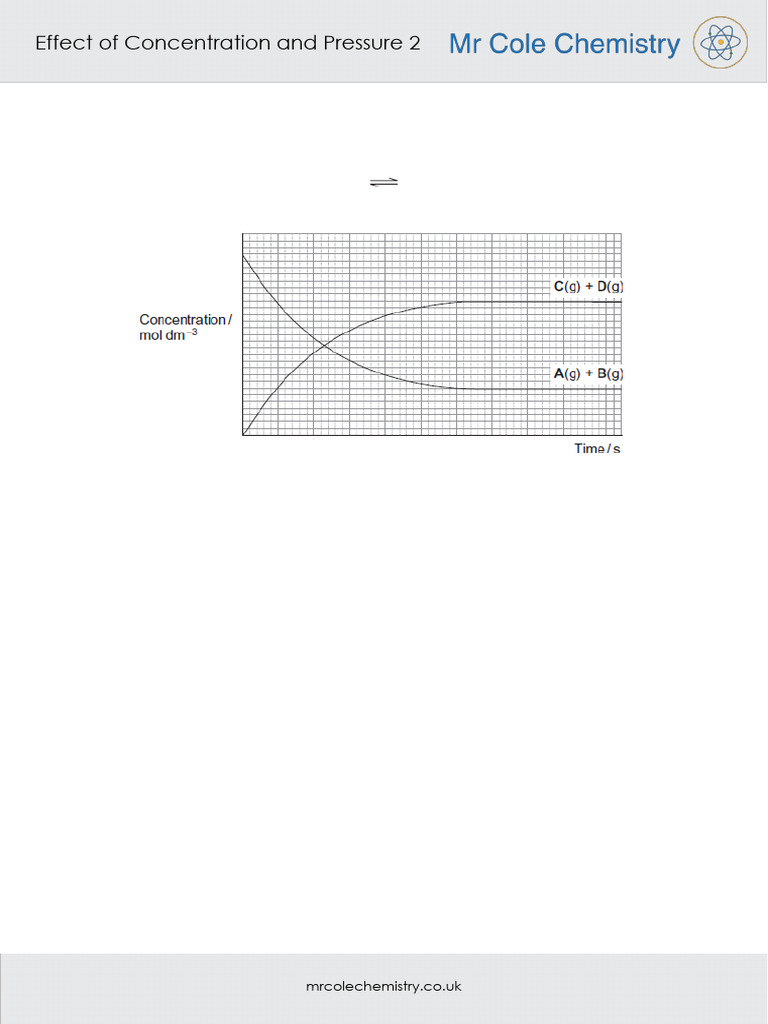 Effect of Concentration and Pressure 2

Mr Cole Chemistry

$\rightleftharpoons$

Concentration / mol dm$^{-3}$

C(g) + D(g)

A(g) + B(g)

Time / s

mrcolechemistry.co.uk